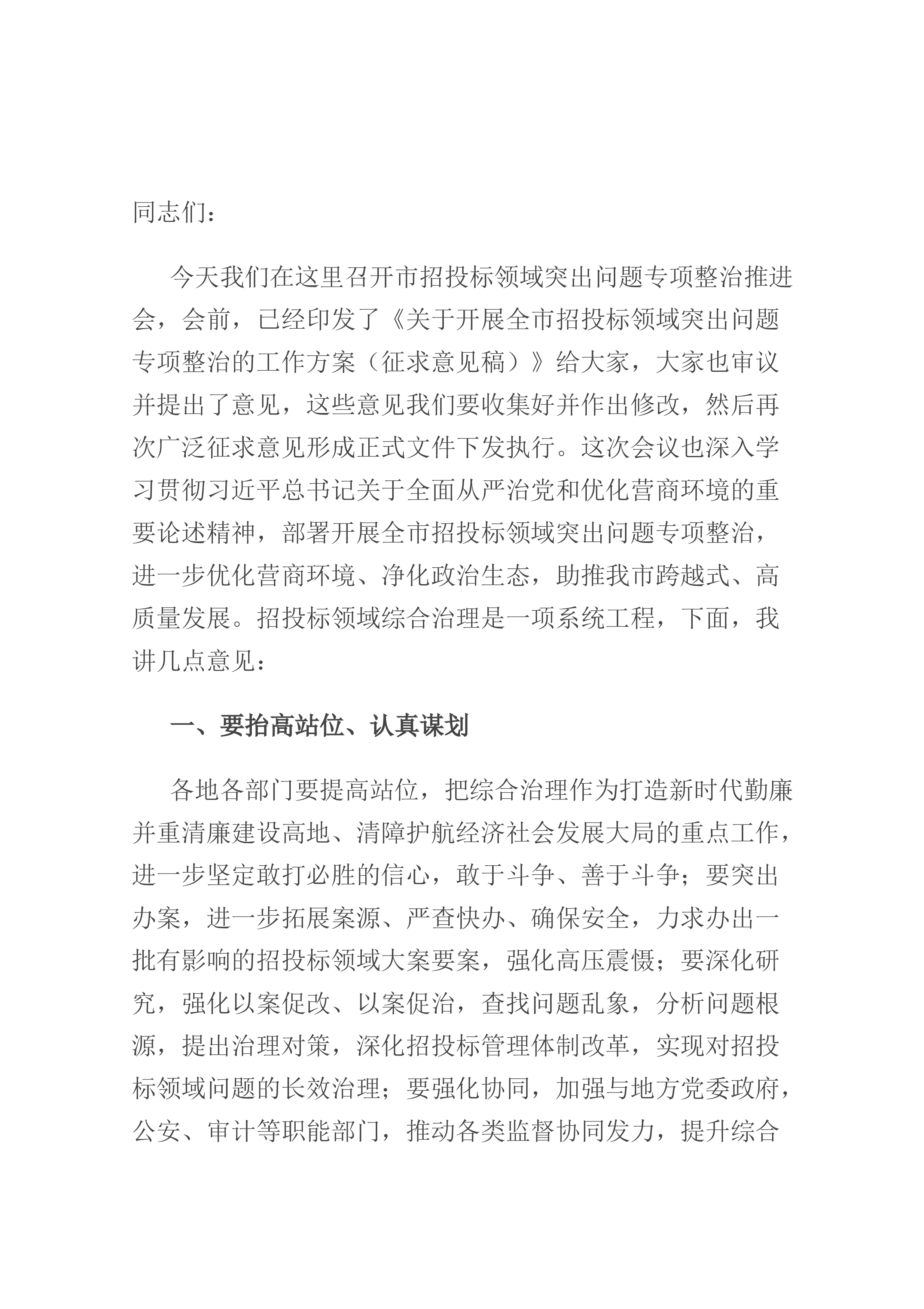 同志们：

今天我们在这里召开市招投标领域突出问题专项整治推进会，会前，已经印发了《关于开展全市招投标领域突出问题专项整治的工作方案（征求意见稿）》给大家，大家也审议并提出了意见，这些意见我们要收集好并作出修改，然后再次广泛征求意见形成正式文件下发执行。这次会议也深入学习贯彻习近平总书记关于全面从严治党和优化营商环境的重要论述精神，部署开展全市招投标领域突出问题专项整治，进一步优化营商环境、净化政治生态，助推我市跨越式、高质量发展。招投标领域综合治理是一项系统工程，下面，我讲几点意见：

一、要抬高站位、认真谋划

各地各部门要提高站位，把综合治理作为打造新时代勤廉并重清廉建设高地、清障护航经济社会发展大局的重点工作，进一步坚定敢打必胜的信心，敢于斗争、善于斗争；要突出办案，进一步拓展案源、严查快办、确保安全，力求办出一批有影响的招投标领域大案要案，强化高压震慑；要深化研究，强化以案促改、以案促治，查找问题乱象，分析问题根源，提出治理对策，深化招投标管理体制改革，实现对招投标领域问题的长效治理；要强化协同，加强与地方党委政府，公安、审计等职能部门，推动各类监督协同发力，提升综合